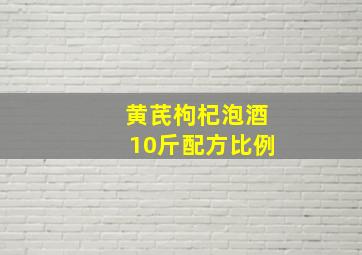 黄芪枸杞泡酒
10斤配方比例